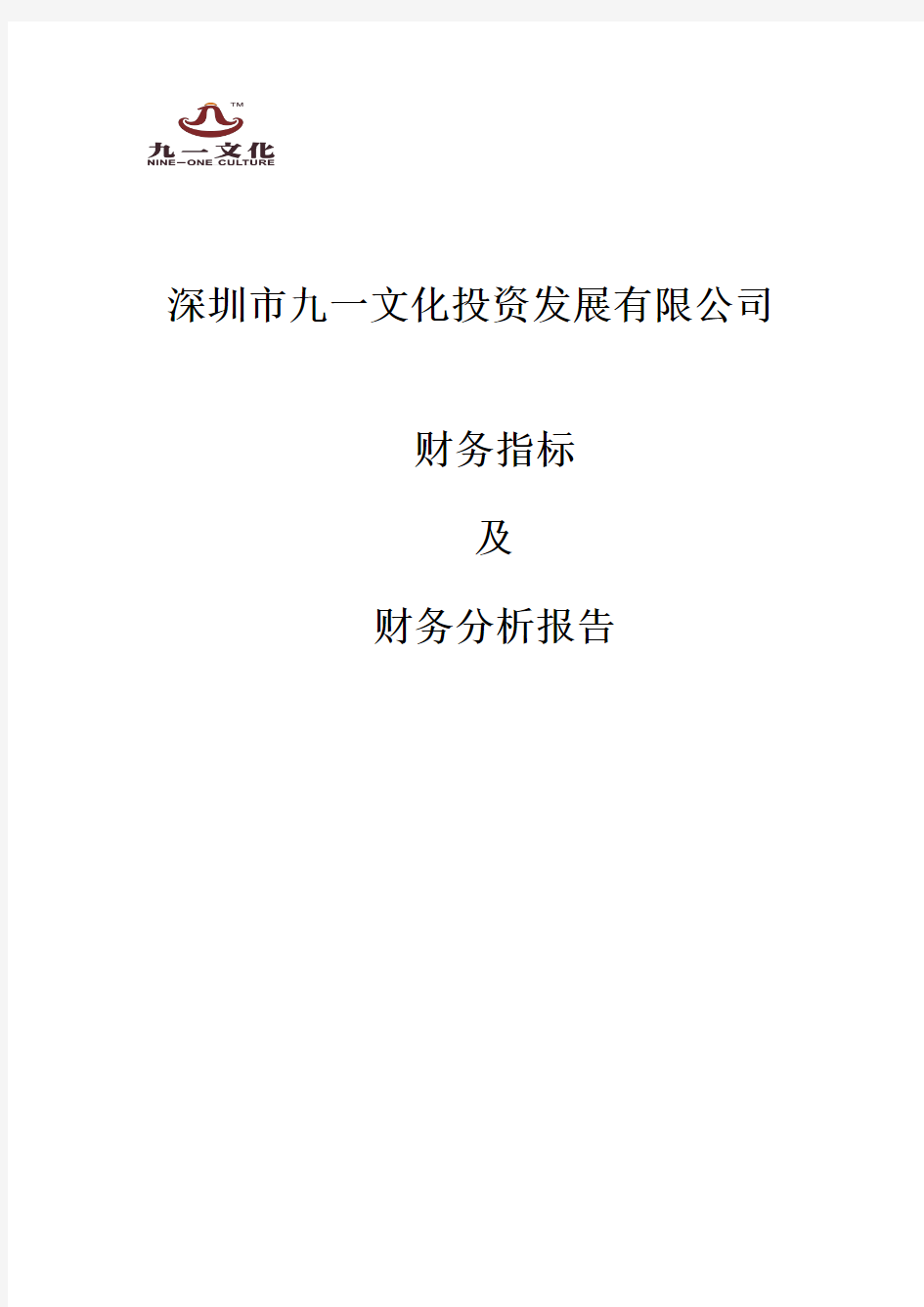 TM
九一文化
NINE-ONE CULTURE

深圳市九一文化投资发展有限公司

财务指标

及

财务分析报告